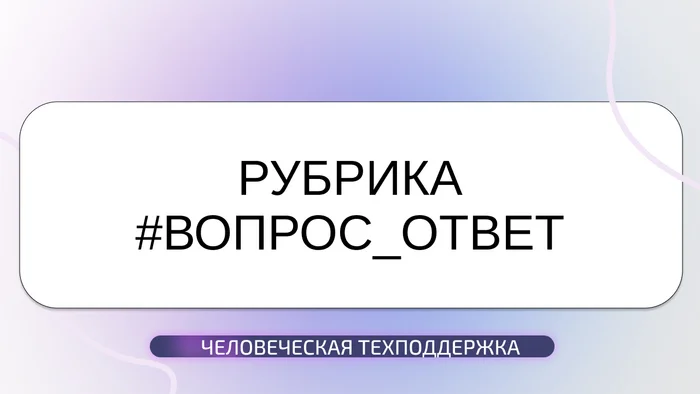 РУБРИКА
#ВОПРОС_ОТВЕТ

ЧЕЛОВЕЧЕСКАЯ ТЕХПОДДЕРЖКА